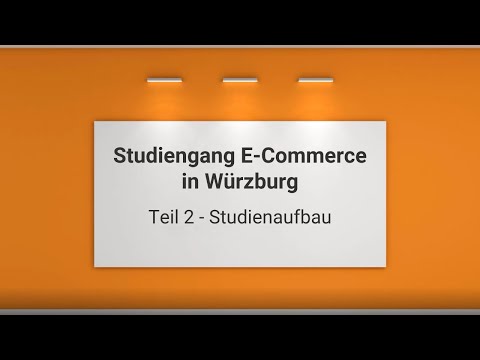 Studiengang E-Commerce in Würzburg

Teil 2 - Studienaufbau